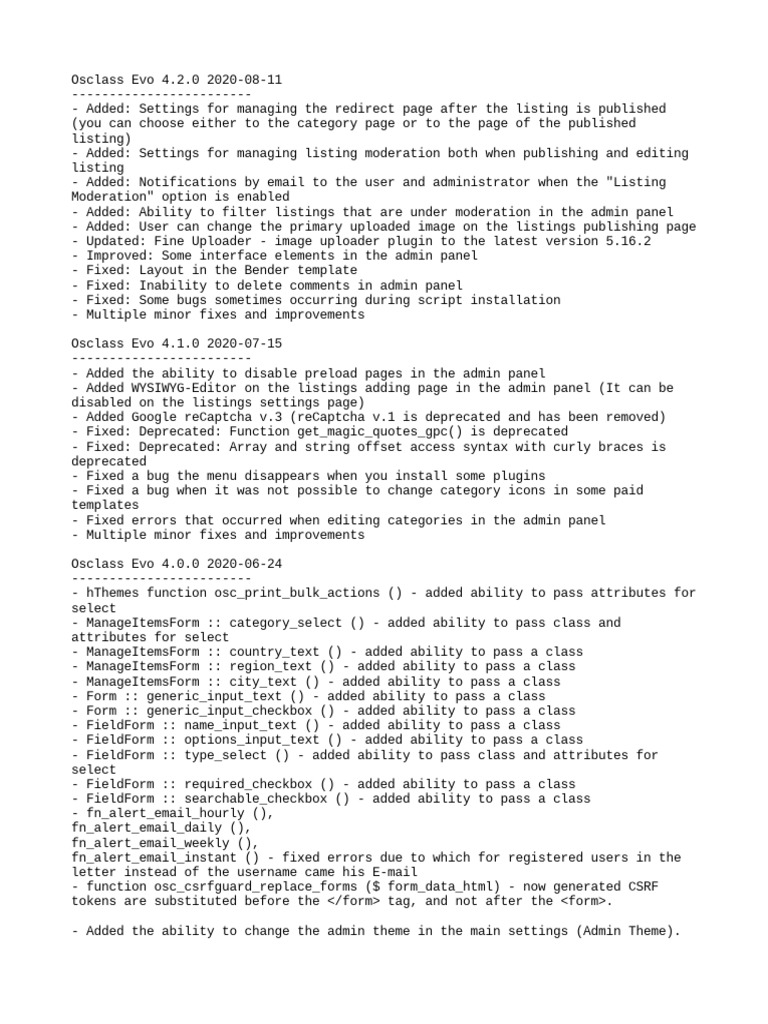 Osclass Evo 4.2.0 2020-08-11
------------------------
- Added: Settings for managing the redirect page after the listing is published (you can choose either to the category page or to the page of the published listing)
- Added: Settings for managing listing moderation both when publishing and editing listing
- Added: Notifications by email to the user and administrator when the "Listing Moderation" option is enabled
- Added: Ability to filter listings that are under moderation in the admin panel
- Added: User can change the primary uploaded image on the listings publishing page
- Updated: Fine Uploader - image uploader plugin to the latest version 5.16.2
- Improved: Some interface elements in the admin panel
- Fixed: Layout in the Bender template
- Fixed: Inability to delete comments in admin panel
- Fixed: Some bugs sometimes occurring during script installation
- Multiple minor fixes and improvements

Osclass Evo 4.1.0 2020-07-15
------------------------
- Added the ability to disable preload pages in the admin panel
- Added WYSIWYG-Editor on the listings adding page in the admin panel (It can be disabled on the listings settings page)
- Added Google reCaptcha v.3 (reCaptcha v.1 is deprecated and has been removed)
- Fixed: Deprecated: Function get_magic_quotes_gpc() is deprecated
- Fixed: Deprecated: Array and string offset access syntax with curly braces is deprecated
- Fixed a bug the menu disappears when you install some plugins
- Fixed a bug when it was not possible to change category icons in some paid templates
- Fixed errors that occurred when editing categories in the admin panel
- Multiple minor fixes and improvements

Osclass Evo 4.0.0 2020-06-24
------------------------
- hThemes function osc_print_bulk_actions () - added ability to pass attributes for select
- ManageItemsForm :: category_select () - added ability to pass class and attributes for select
- ManageItemsForm :: country_text () - added ability to pass a class
- ManageItemsForm :: region_text () - added ability to pass a class
- ManageItemsForm :: city_text () - added ability to pass a class
- Form :: generic_input_text () - added ability to pass a class
- Form :: generic_input_checkbox () - added ability to pass a class
- FieldForm :: name_input_text () - added ability to pass a class
- FieldForm :: options_input_text () - added ability to pass a class
- FieldForm :: type_select () - added ability to pass class and attributes for select
- FieldForm :: required_checkbox () - added ability to pass a class
- FieldForm :: searchable_checkbox () - added ability to pass a class
- fn_alert_email_hourly (),
fn_alert_email_daily (),
fn_alert_email_weekly (),
fn_alert_email_instant () - fixed errors due to which for registered users in the letter instead of the username came his E-mail
- function osc_csrfguard_replace_forms ($ form_data_html) - now generated CSRF tokens are substituted before the </form> tag, and not after the <form>.

- Added the ability to change the admin theme in the main settings (Admin Theme).